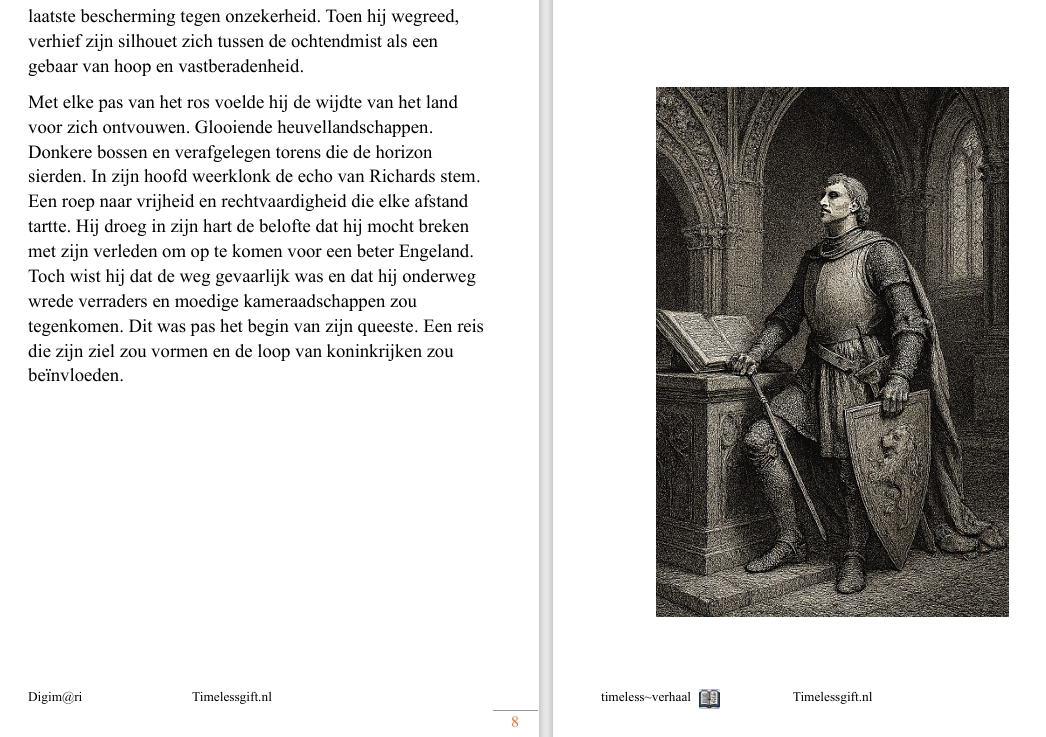 laatste bescherming tegen onzekerheid. Toen hij wegreed, verhief zijn silhouet zich tussen de ochtendmist als een gebaar van hoop en vastberadenheid.

Met elke pas van het ros voelde hij de wijdte van het land voor zich ontvouwen. Glooiende heuvellandschappen. Donkere bossen en verafgelegen torens die de horizon sierden. In zijn hoofd weerklonk de echo van Richards stem. Een roep naar vrijheid en rechtvaardigheid die elke afstand tartte. Hij droeg in zijn hart de belofte dat hij mocht breken met zijn verleden om op te komen voor een beter Engeland. Toch wist hij dat de weg gevaarlijk was en dat hij onderweg wrede verraders en moedige kameraadschappen zou tegenkomen. Dit was pas het begin van zijn queeste. Een reis die zijn ziel zou vormen en de loop van koninkrijken zou beïnvloeden.

Digim@ri Timelessgift.nl

8

timeless~verhaal Timelessgift.nl